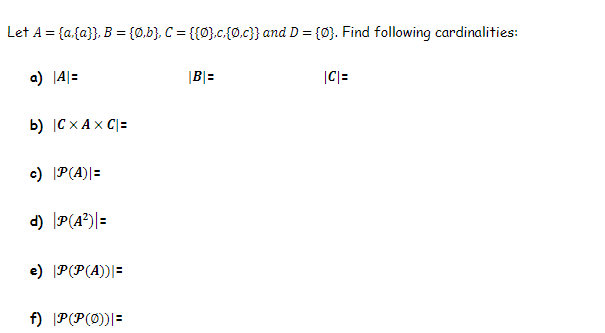 Let $A = \{a,\{a\}\}$, $B = \{\emptyset,b\}$, $C = \{\{\emptyset\},c,\{\emptyset,c\}\}$ and $D = \{\emptyset\}$. Find following cardinalities:

a) $|A|=$ $|B|=$ $|C|=$

b) $|C \times A \times C|=$

c) $|\mathcal{P}(A)|=$

d) $|\mathcal{P}(A^2)|=$

e) $|\mathcal{P}(\mathcal{P}(A))|=$

f) $|\mathcal{P}(\mathcal{P}(\emptyset))|=$